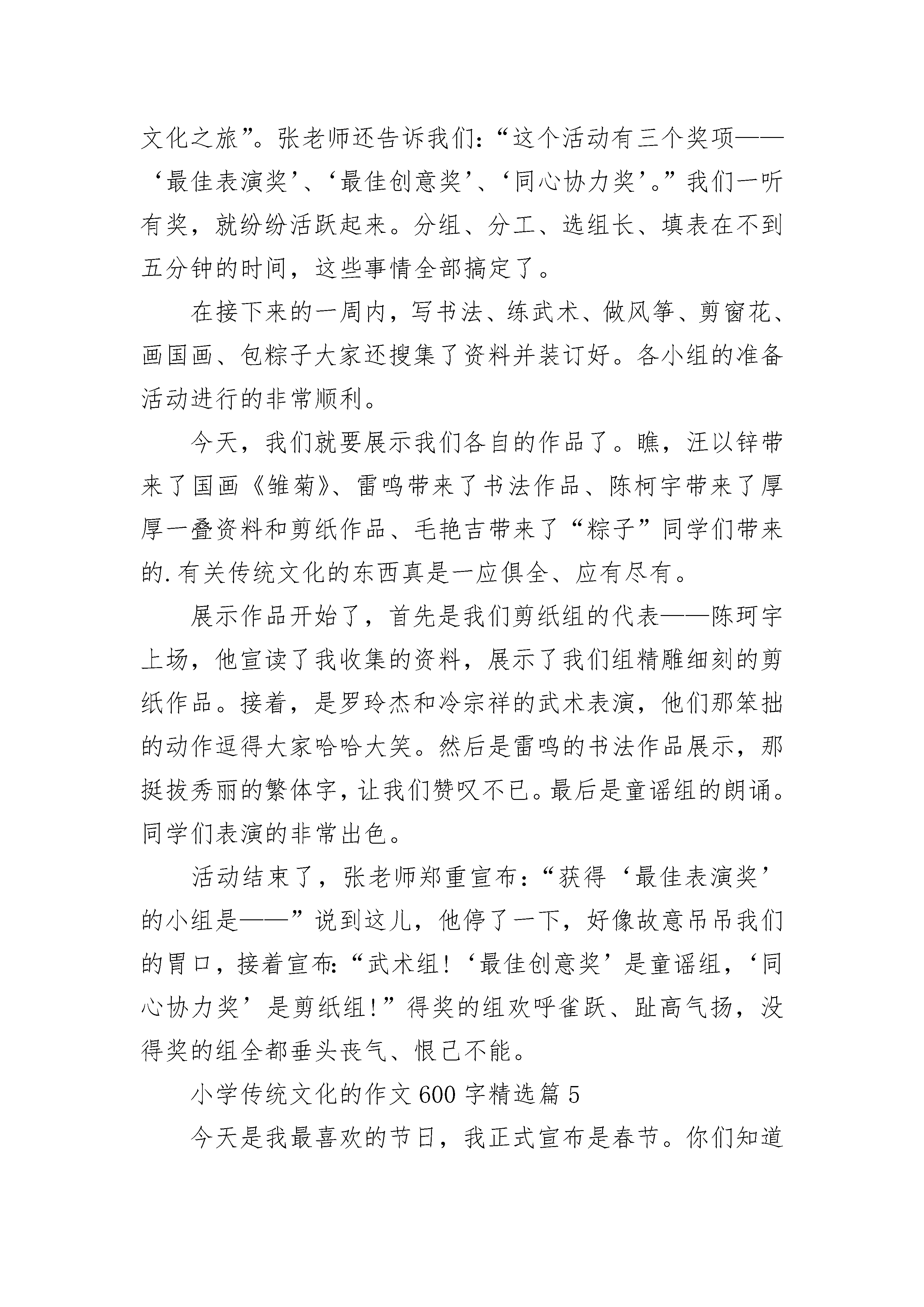 文化之旅”。张老师还告诉我们：“这个活动有三个奖项——‘最佳表演奖’、‘最佳创意奖’、‘同心协力奖’。”我们一听有奖，就纷纷活跃起来。分组、分工、选组长、填表在不到五分钟的时间，这些事情全部搞定了。

在接下来的一周内，写书法、练武术、做风筝、剪窗花、画国画、包粽子大家还搜集了资料并装订好。各小组的准备活动进行的非常顺利。

今天，我们就要展示我们各自的作品了。瞧，汪以锌带来了国画《雏菊》、雷鸣带来了书法作品、陈柯宇带来了厚厚一叠资料和剪纸作品、毛艳吉带来了“粽子”同学们带来的.有关传统文化的东西真是一应俱全、应有尽有。

展示作品开始了，首先是我们剪纸组的代表——陈珂宇上场，他宣读了我收集的资料，展示了我们组精雕细刻的剪纸作品。接着，是罗玲杰和冷宗祥的武术表演，他们那笨拙的动作逗得大家哈哈大笑。然后是雷鸣的书法作品展示，那挺拔秀丽的繁体字，让我们赞叹不已。最后是童谣组的朗诵。同学们表演的非常出色。

活动结束了，张老师郑重宣布：“获得‘最佳表演奖’的小组是——”说到这儿，他停了一下，好像故意吊吊我们的胃口，接着宣布：“武术组！‘最佳创意奖’是童谣组，‘同心协力奖’是剪纸组！”得奖的组欢呼雀跃、趾高气扬，没得奖的组全都垂头丧气、恨己不能。

小学传统文化的作文600字精选篇5

今天是我最喜欢的节日，我正式宣布是春节。你们知道